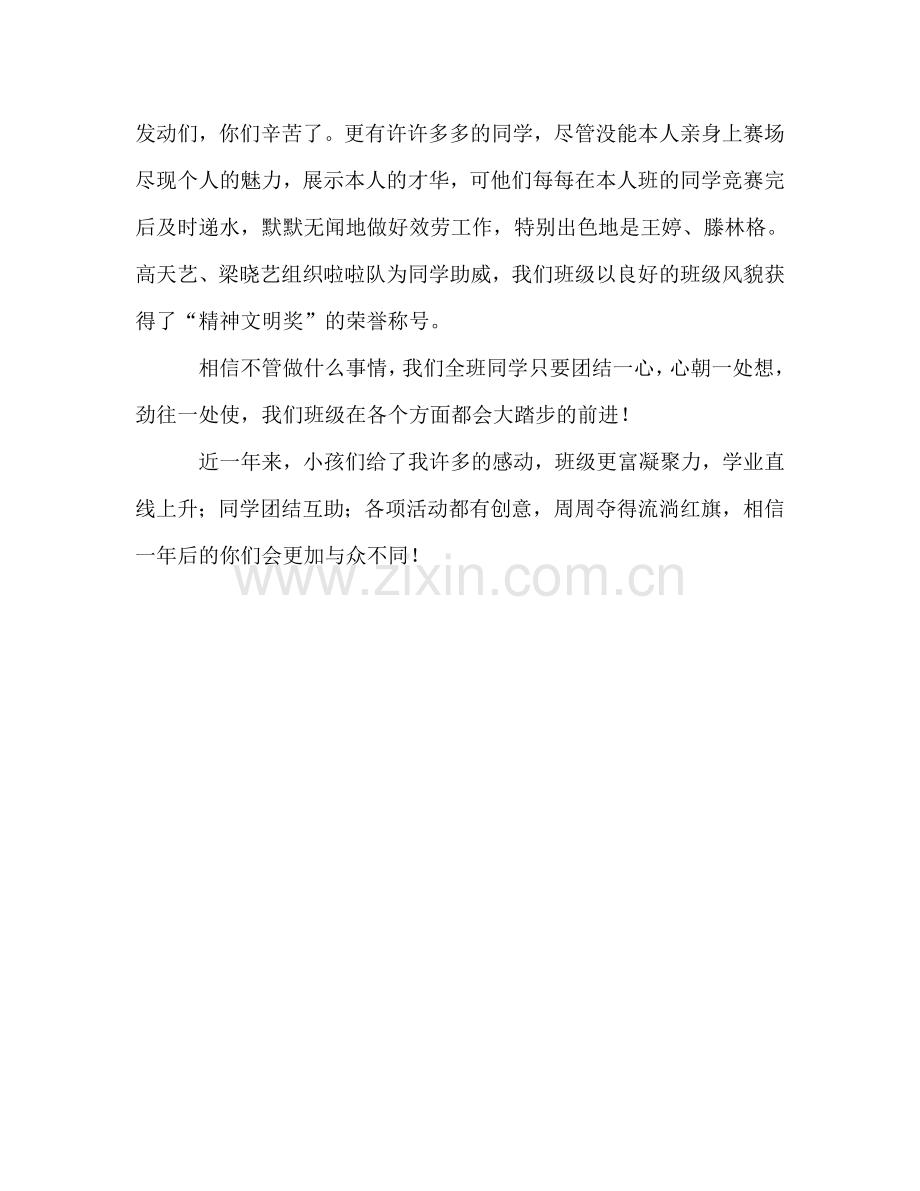 发动们，你们辛苦了。更有许许多多的同学，尽管没能本人亲身上赛场尽现个人的魅力，展示本人的才华，可他们每每在本人班的同学竞赛完后及时递水，默默无闻地做好效劳工作，特别出色地是王婷、滕林格。高天艺、梁晓艺组织啦啦队为同学助威，我们班级以良好的班级风貌获得了“精神文明奖”的荣誉称号。

相信不管做什么事情，我们全班同学只要团结一心，心朝一处想，劲往一处使，我们班级在各个方面都会大踏步的前进！

近一年来，小孩们给了我许多的感动，班级更富凝聚力，学业直线上升；同学团结互助；各项活动都有创意，周周夺得流淌红旗，相信一年后的你们会更加与众不同！

www.zixin.com.cn